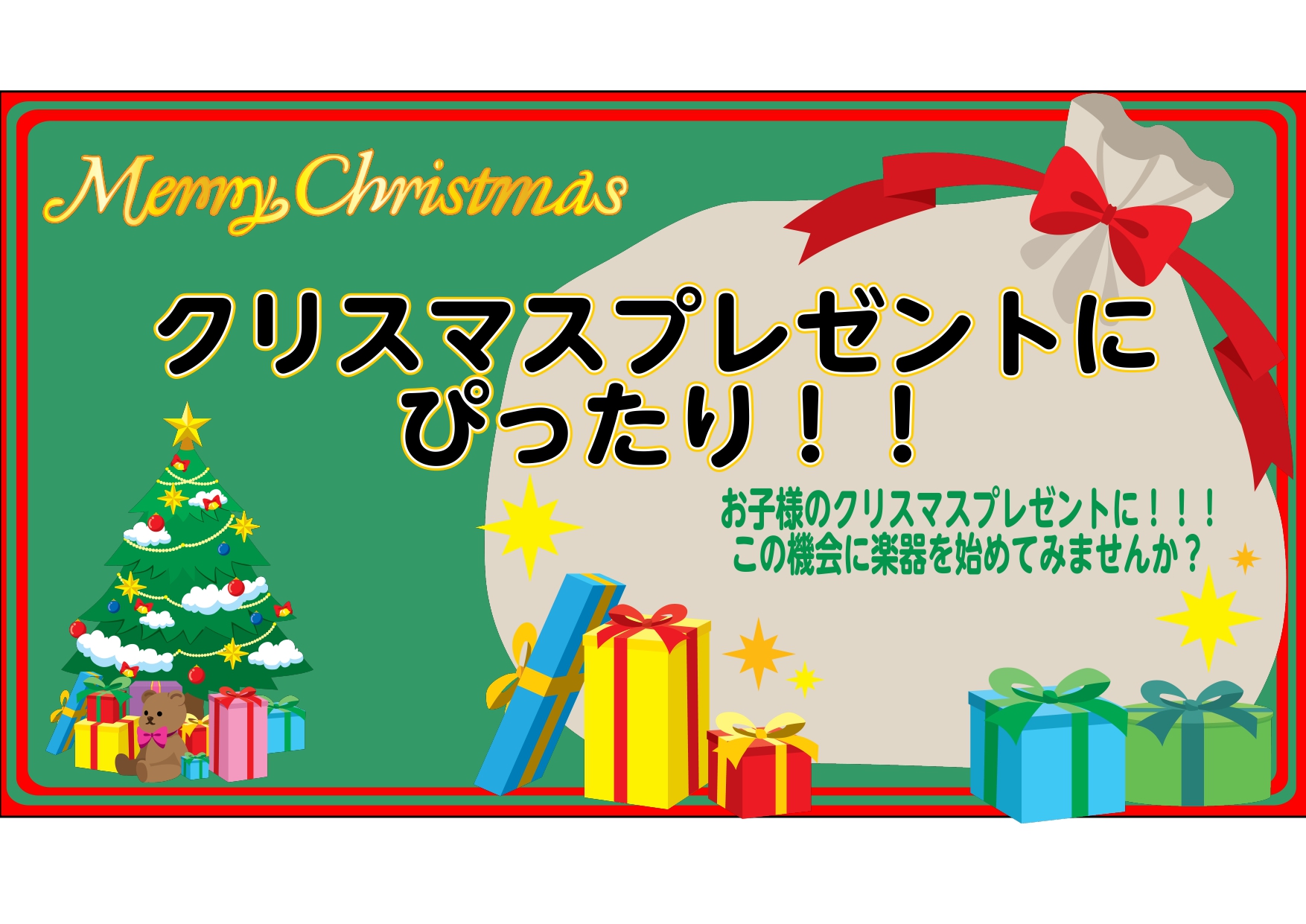 Merry Christmas

クリスマスプレゼントに
ぴったり！！

お子様のクリスマスプレゼントに！！！
この機会に楽器を始めてみませんか？